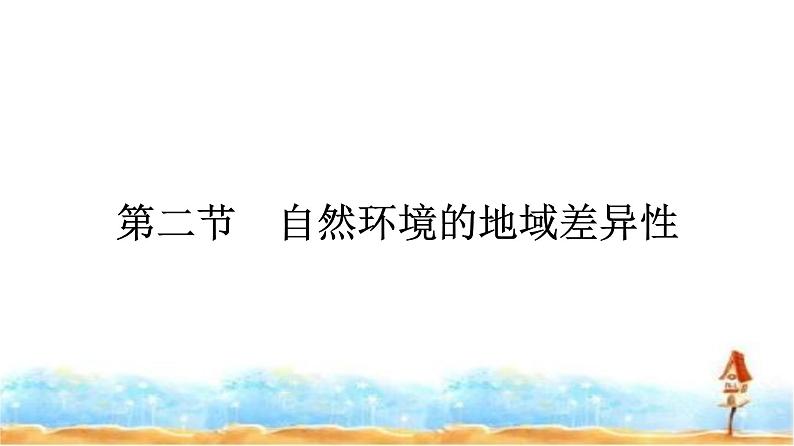 第二节　自然环境的地域差异性